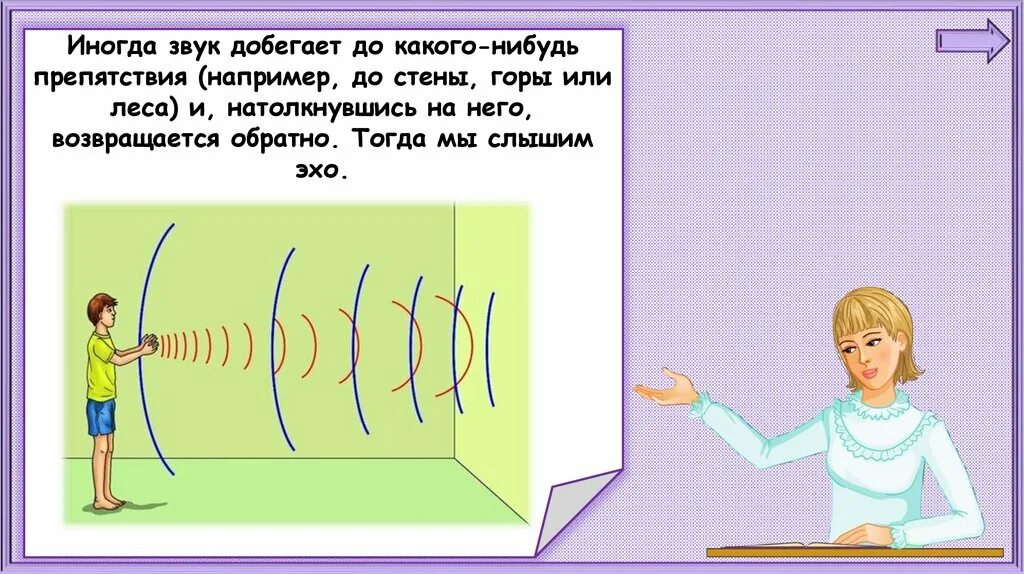 Иногда звук добегает до какого-нибудь препятствия (например, до стены, горы или леса) и, натолкнувшись на него, возвращается обратно. Тогда мы слышим эхо.